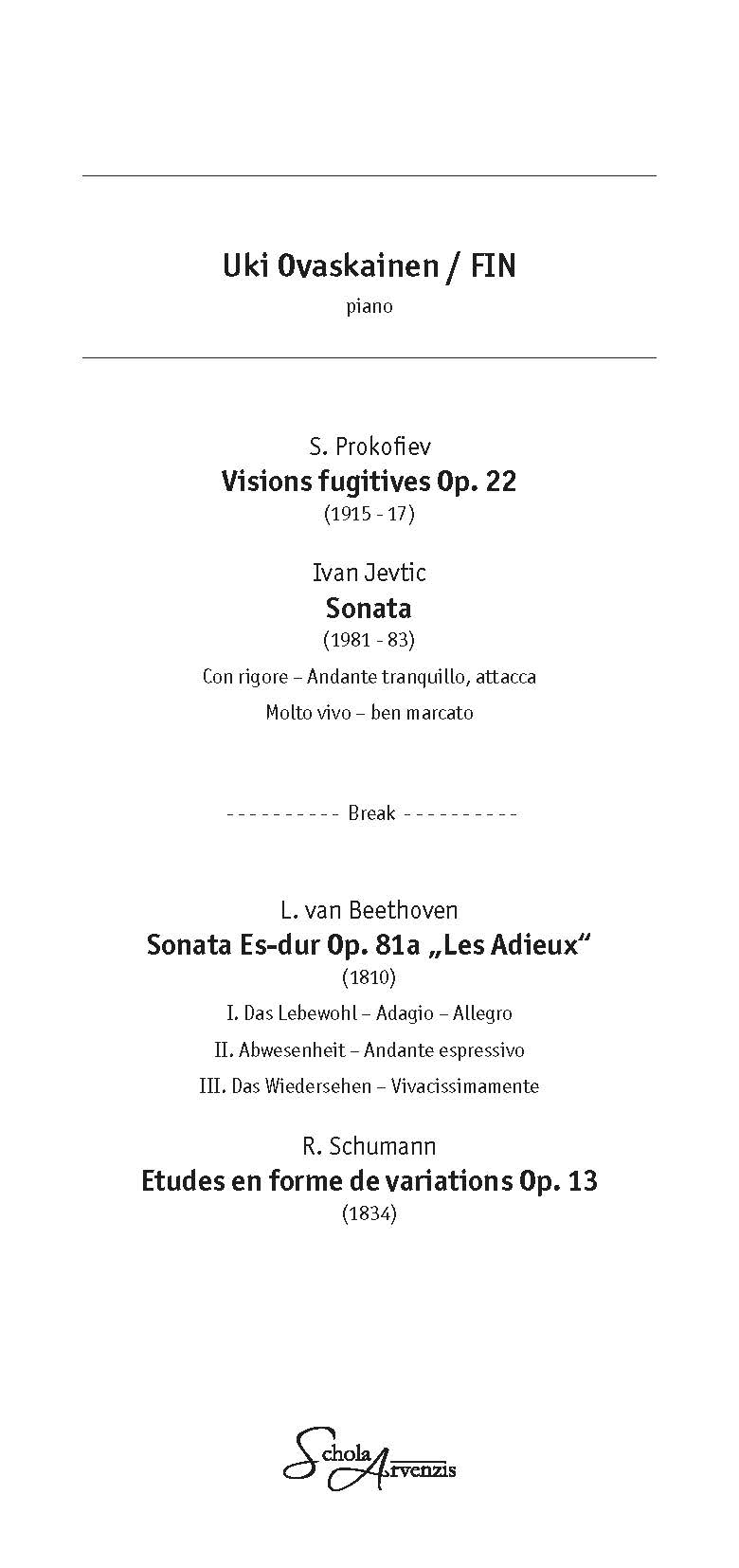 Uki Ovaskainen / FIN

piano

S. Prokofiev

Visions fugitives Op. 22

(1915 - 17)

Ivan Jevtic

Sonata

(1981 - 83)

Con rigore – Andante tranquillo, attacca

Molto vivo – ben marcato

---------- Break ----------

L. van Beethoven

Sonata Es-dur Op. 81a „Les Adieux“

(1810)

I. Das Lebewohl – Adagio – Allegro

II. Abwesenheit – Andante espressivo

III. Das Wiedersehen – Vivacissimamente

R. Schumann

Etudes en forme de variations Op. 13

(1834)

Schola Arvenzis